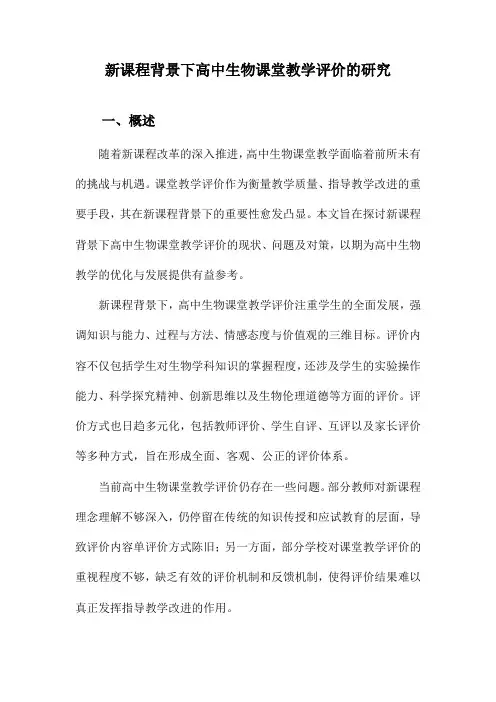 新课程背景下高中生物课堂教学评价的研究

一、概述

随着新课程改革的深入推进，高中生物课堂教学面临着前所未有的挑战与机遇。课堂教学评价作为衡量教学质量、指导教学改进的重要手段，其在新课程背景下的重要性愈发凸显。本文旨在探讨新课程背景下高中生物课堂教学评价的现状、问题及对策，以期为高中生物教学的优化与发展提供有益参考。

新课程背景下，高中生物课堂教学评价注重学生的全面发展，强调知识与能力、过程与方法、情感态度与价值观的三维目标。评价内容不仅包括学生对生物学科知识的掌握程度，还涉及学生的实验操作能力、科学探究精神、创新思维以及生物伦理道德等方面的评价。评价方式也日趋多元化，包括教师评价、学生自评、互评以及家长评价等多种方式，旨在形成全面、客观、公正的评价体系。

当前高中生物课堂教学评价仍存在一些问题。部分教师对新课程理念理解不够深入，仍停留在传统的知识传授和应试教育的层面，导致评价内容单评价方式陈旧；另一方面，部分学校对课堂教学评价的重视程度不够，缺乏有效的评价机制和反馈机制，使得评价结果难以真正发挥指导教学改进的作用。